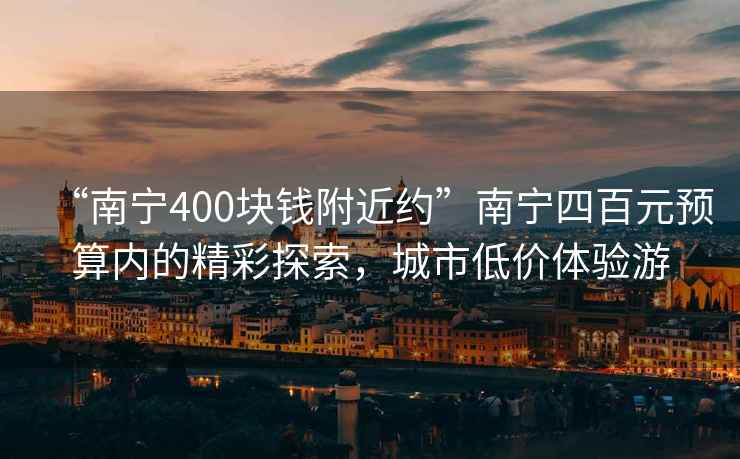 “南宁400块钱附近约”南宁四百元预算内的精彩探索，城市低价体验游